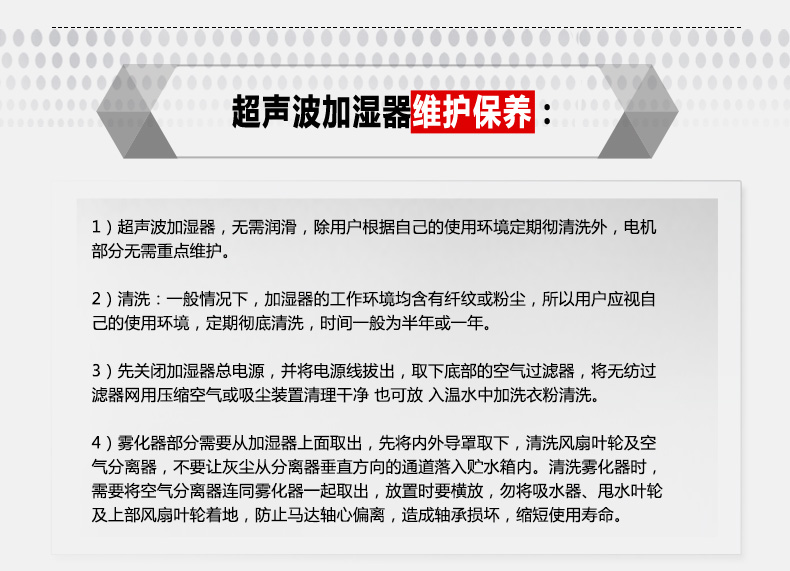 超声波加湿器维护保养：

1）超声波加湿器，无需润滑，除用户根据自己的使用环境定期彻清洗外，电机部分无需重点维护。

2）清洗：一般情况下，加湿器的工作环境均含有纤纹或粉尘，所以用户应视自己的使用环境，定期彻底清洗，时间一般为半年或一年。

3）先关闭加湿器总电源，并将电源线拔出，取下底部的空气过滤器，将无纺过滤器网用压缩空气或吸尘装置清理干净 也可放 入温水中加洗衣粉清洗。

4）雾化器部分需要从加湿器上面取出，先将内外导罩取下，清洗风扇叶轮及空气分离器，不要让灰尘从分离器垂直方向的通道落入贮水箱内。清洗雾化器时，需要将空气分离器连同雾化器一起取出，放置时要横放，勿将吸水器、甩水叶轮及上部风扇叶轮着地，防止马达轴心偏离，造成轴承损坏，缩短使用寿命。